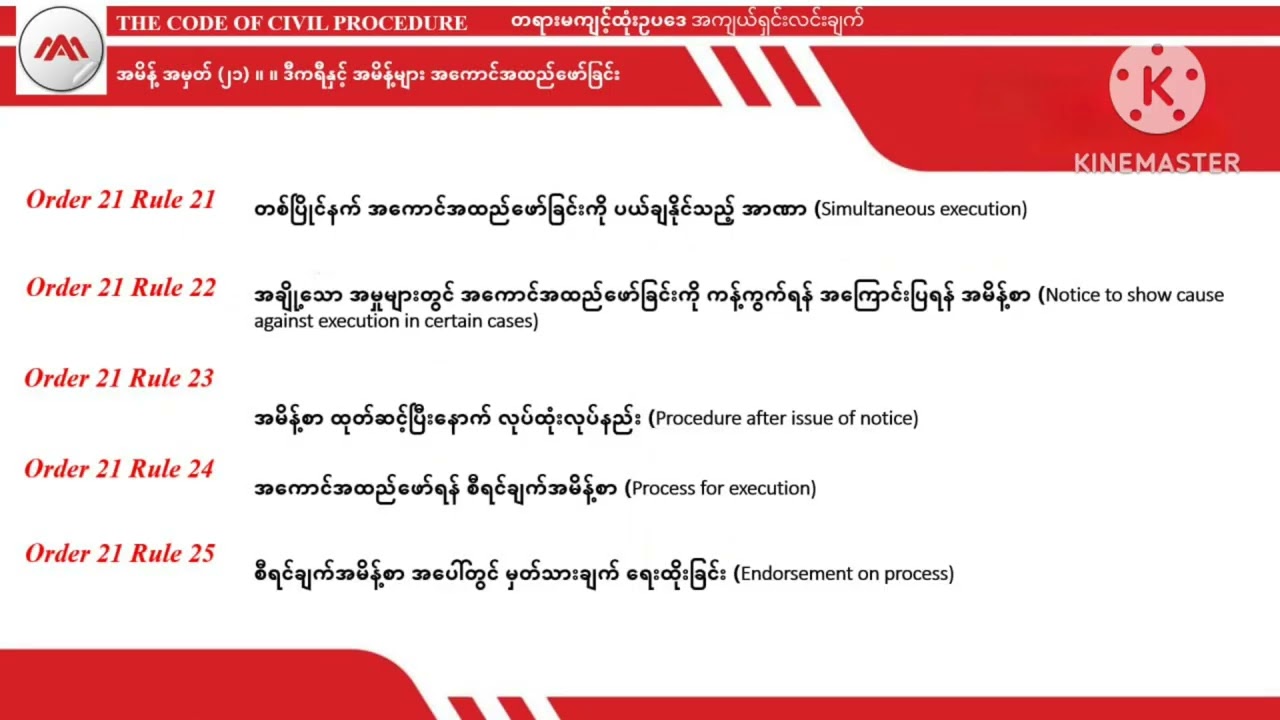 THE CODE OF CIVIL PROCEDURE တရားမကျင့်ထုံးဥပဒေ အကျယ်ရှင်းလင်းချက်

အမိန့် အမှတ် (၂၁) ။ ။ ဒီကရီနှင့် အမိန့်များ အကောင်အထည်ဖော်ခြင်း

KINEMASTER

Order 21 Rule 21 တစ်ပြိုင်နက် အကောင်အထည်ဖော်ခြင်းကို ပယ်ချနိုင်သည့် အာဏာ (Simultaneous execution)

Order 21 Rule 22 အချို့သော အမှုများတွင် အကောင်အထည်ဖော်ခြင်းကို ကန့်ကွက်ရန် အကြောင်းပြရန် အမိန့်စာ (Notice to show cause against execution in certain cases)

Order 21 Rule 23 အမိန့်စာ ထုတ်ဆင့်ပြီးနောက် လုပ်ထုံးလုပ်နည်း (Procedure after issue of notice)

Order 21 Rule 24 အကောင်အထည်ဖော်ရန် စီရင်ချက်အမိန့်စာ (Process for execution)

Order 21 Rule 25 စီရင်ချက်အမိန့်စာ အပေါ်တွင် မှတ်သားချက် ရေးထိုးခြင်း (Endorsement on process)